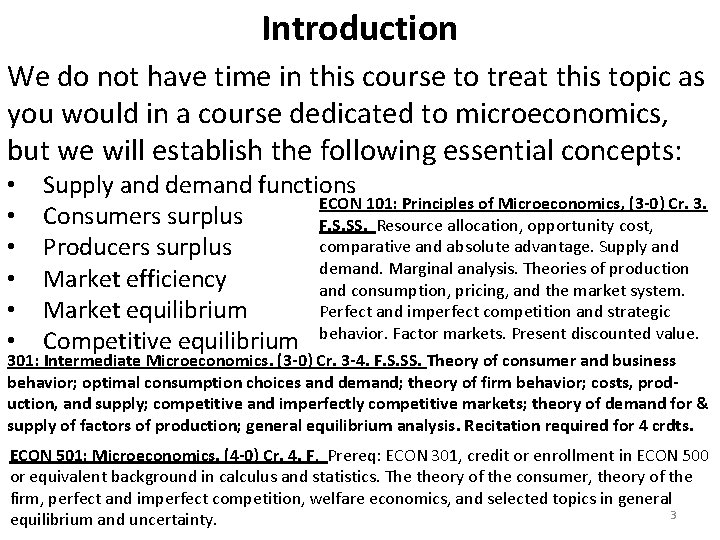 Introduction

We do not have time in this course to treat this topic as you would in a course dedicated to microeconomics, but we will establish the following essential concepts:

• Supply and demand functions
• Consumers surplus
• Producers surplus
• Market efficiency
• Market equilibrium
• Competitive equilibrium

ECON 101: Principles of Microeconomics, (3-0) Cr. 3. F.S.SS. Resource allocation, opportunity cost, comparative and absolute advantage. Supply and demand. Marginal analysis. Theories of production and consumption, pricing, and the market system. Perfect and imperfect competition and strategic behavior. Factor markets. Present discounted value.

301: Intermediate Microeconomics. (3-0) Cr. 3-4. F.S.SS. Theory of consumer and business behavior; optimal consumption choices and demand; theory of firm behavior; costs, production, and supply; competitive and imperfectly competitive markets; theory of demand for & supply of factors of production; general equilibrium analysis. Recitation required for 4 crdts.

ECON 501: Microeconomics. (4-0) Cr. 4. F. Prereq: ECON 301, credit or enrollment in ECON 500 or equivalent background in calculus and statistics. The theory of the consumer, theory of the firm, perfect and imperfect competition, welfare economics, and selected topics in general equilibrium and uncertainty.

3